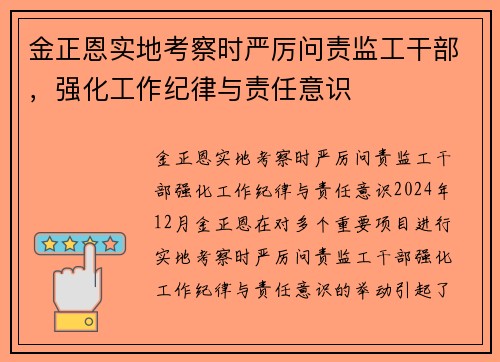 金正恩实地考察时严厉问责监工干部，强化工作纪律与责任意识

金正恩实地考察时严厉问责监工干部强化工作纪律与责任意识2024年12月金正恩在对多个重要项目进行实地考察时严厉问责监工干部强化工作纪律与责任意识的举动引起了